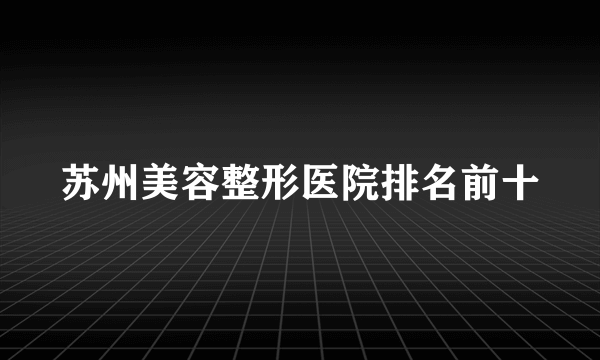 苏州美容整形医院排名前十